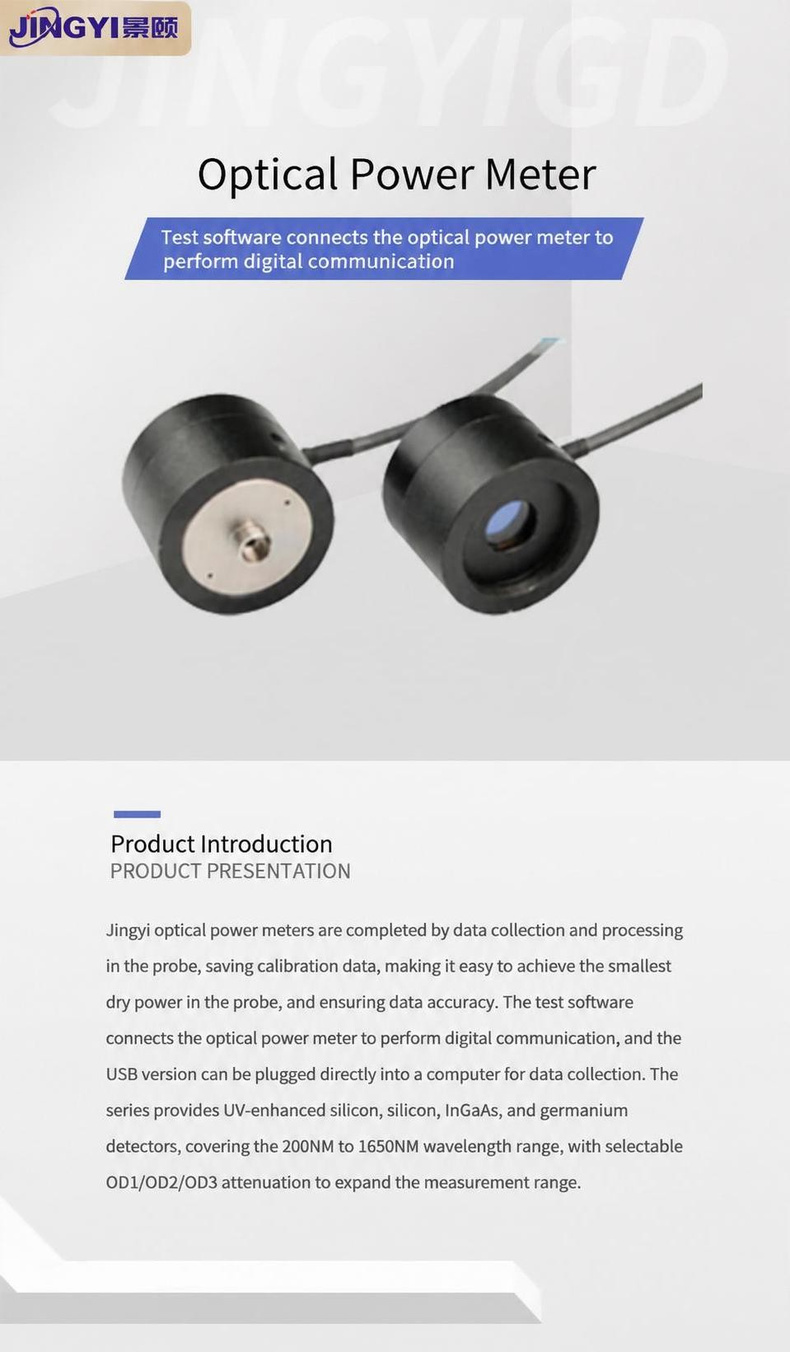 JINGYI景颐

JINGYIGD

Optical Power Meter

Test software connects the optical power meter to perform digital communication

Product Introduction
PRODUCT PRESENTATION

Jingyi optical power meters are completed by data collection and processing in the probe, saving calibration data, making it easy to achieve the smallest dry power in the probe, and ensuring data accuracy. The test software connects the optical power meter to perform digital communication, and the USB version can be plugged directly into a computer for data collection. The series provides UV-enhanced silicon, silicon, InGaAs, and germanium detectors, covering the 200NM to 1650NM wavelength range, with selectable OD1/OD2/OD3 attenuation to expand the measurement range.